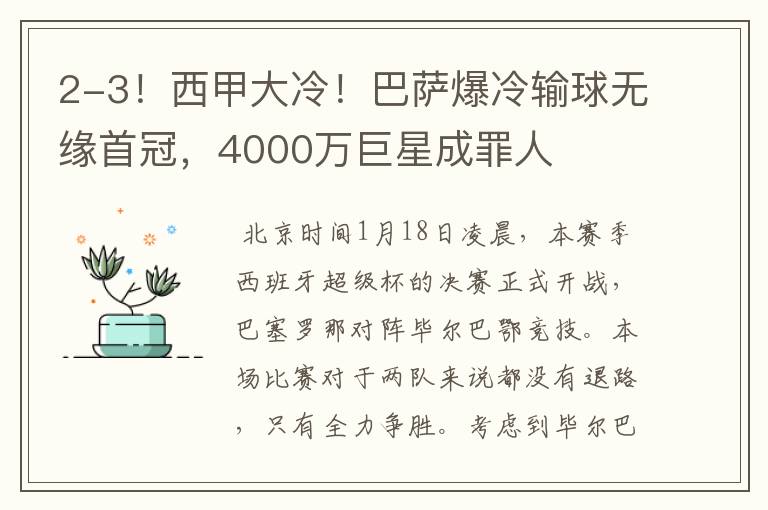 2-3！西甲大冷！巴萨爆冷输球无缘首冠，4000万巨星成罪人

北京时间1月18日凌晨，本赛季西班牙超级杯的决赛正式开战，巴塞罗那对阵毕尔巴鄂竞技。本场比赛对于两队来说都没有退路，只有全力争胜。考虑到毕尔巴